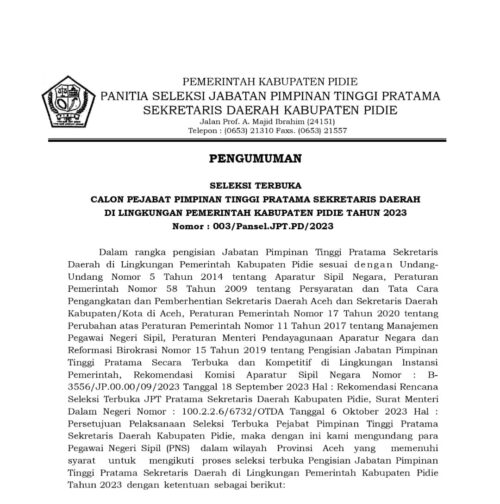 PEMERINTAH KABUPATEN PIDIE
PANITIA SELEKSI JABATAN PIMPINAN TINGGI PRATAMA
SEKRETARIS DAERAH KABUPATEN PIDIE
Jalan Prof. A. Majid Ibrahim (24151)
Telepon : (0653) 21310 Faxs. (0653) 21557

PENGUMUMAN

SELEKSI TERBUKA
CALON PEJABAT PIMPINAN TINGGI PRATAMA SEKRETARIS DAERAH
DI LINGKUNGAN PEMERINTAH KABUPATEN PIDIE TAHUN 2023
Nomor : 003/Pansel.JPT.PD/2023

Dalam rangka pengisian Jabatan Pimpinan Tinggi Pratama Sekretaris Daerah di Lingkungan Pemerintah Kabupaten Pidie sesuai dengan Undang-Undang Nomor 5 Tahun 2014 tentang Aparatur Sipil Negara, Peraturan Pemerintah Nomor 58 Tahun 2009 tentang Persyaratan dan Tata Cara Pengangkatan dan Pemberhentian Sekretaris Daerah Aceh dan Sekretaris Daerah Kabupaten/Kota di Aceh, Peraturan Pemerintah Nomor 17 Tahun 2020 tentang Perubahan atas Peraturan Pemerintah Nomor 11 Tahun 2017 tentang Manajemen Pegawai Negeri Sipil, Peraturan Menteri Pendayagunaan Aparatur Negara dan Reformasi Birokrasi Nomor 15 Tahun 2019 tentang Pengisian Jabatan Pimpinan Tinggi Pratama Secara Terbuka dan Kompetitif di Lingkungan Instansi Pemerintah, Rekomendasi Komisi Aparatur Sipil Negara Nomor : B-3556/JP.00.00/09/2023 Tanggal 18 September 2023 Hal : Rekomendasi Rencana Seleksi Terbuka JPT Pratama Sekretaris Daerah Kabupaten Pidie, Surat Menteri Dalam Negeri Nomor : 100.2.2.6/6732/OTDA Tanggal 6 Oktober 2023 Hal : Persetujuan Pelaksanaan Seleksi Terbuka Pejabat Pimpinan Tinggi Pratama Sekretaris Daerah Kabupaten Pidie, maka dengan ini kami mengundang para Pegawai Negeri Sipil (PNS) dalam wilayah Provinsi Aceh yang memenuhi syarat untuk mengikuti proses seleksi terbuka Pengisian Jabatan Pimpinan Tinggi Pratama Sekretaris Daerah di Lingkungan Pemerintah Kabupaten Pidie Tahun 2023 dengan ketentuan sebagai berikut: